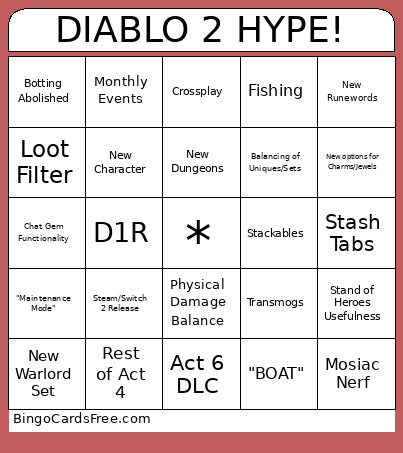 DIABLO 2 HYPE!

| Botting Abolished | Monthly Events | Crossplay | Fishing | New Runewords |
|---|---|---|---|---|
| Loot Filter | New Character | New Dungeons | Balancing of Uniques/Sets | New options for Charms/Jewels |
| Chat Gem Functionality | D1R | * | Stackables | Stash Tabs |
| "Maintenance Mode" | Steam/Switch 2 Release | Physical Damage Balance | Transmogs | Stand of Heroes Usefulness |
| New Warlord Set | Rest of Act 4 | Act 6 DLC | "BOAT" | Mosiac Nerf |

BingoCardsFree.com